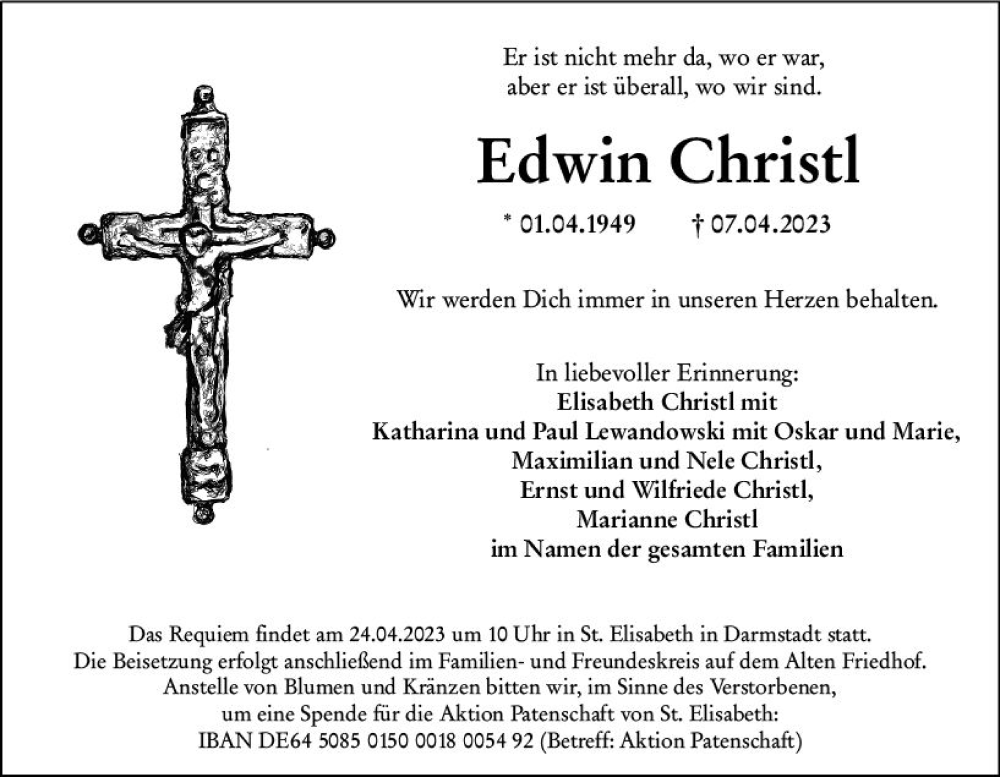 Er ist nicht mehr da, wo er war,
aber er ist überall, wo wir sind.

Edwin Christl

* 01.04.1949 † 07.04.2023

Wir werden Dich immer in unseren Herzen behalten.

In liebevoller Erinnerung:
Elisabeth Christl mit
Katharina und Paul Lewandowski mit Oskar und Marie,
Maximilian und Nele Christl,
Ernst und Wilfriede Christl,
Marianne Christl
im Namen der gesamten Familien

Das Requiem findet am 24.04.2023 um 10 Uhr in St. Elisabeth in Darmstadt statt.
Die Beisetzung erfolgt anschließend im Familien- und Freundeskreis auf dem Alten Friedhof.
Anstelle von Blumen und Kränzen bitten wir, im Sinne des Verstorbenen,
um eine Spende für die Aktion Patenschaft von St. Elisabeth:
IBAN DE64 5085 0150 0018 0054 92 (Betreff: Aktion Patenschaft)